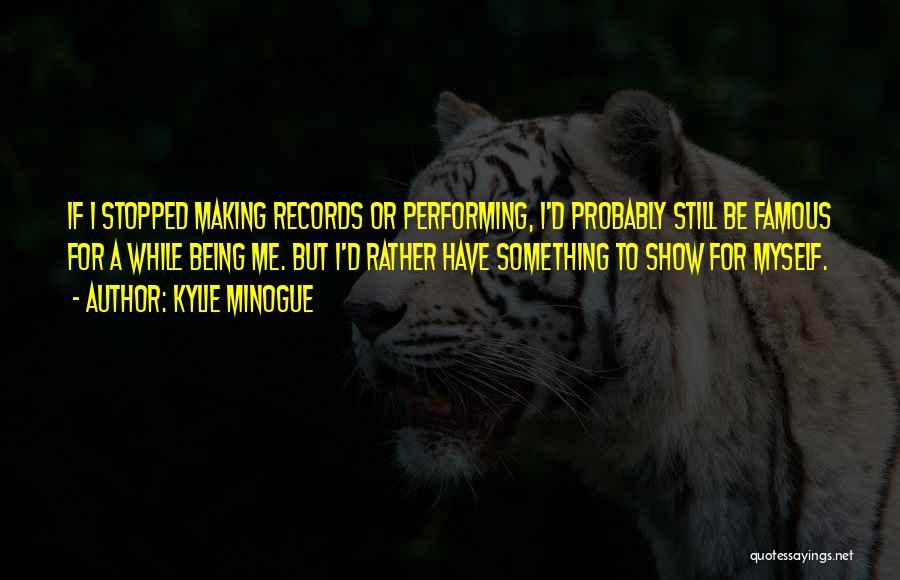 IF I STOPPED MAKING RECORDS OR PERFORMING, I'D PROBABLY STILL BE FAMOUS FOR A WHILE BEING ME. BUT I'D RATHER HAVE SOMETHING TO SHOW FOR MYSELF.
- AUTHOR: KYLIE MINOGUE

quotessayings.net